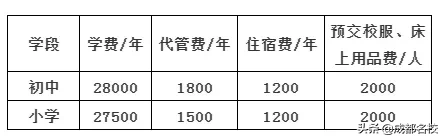 | 学段 | 学费/年 | 代管费/年 | 住宿费/年 | 预交校服、床上用品费/人 |
|---|---|---|---|---|
| 初中 | 28000 | 1800 | 1200 | 2000 |
| 小学 | 27500 | 1500 | 1200 | 2000 |

头条 @成都名校